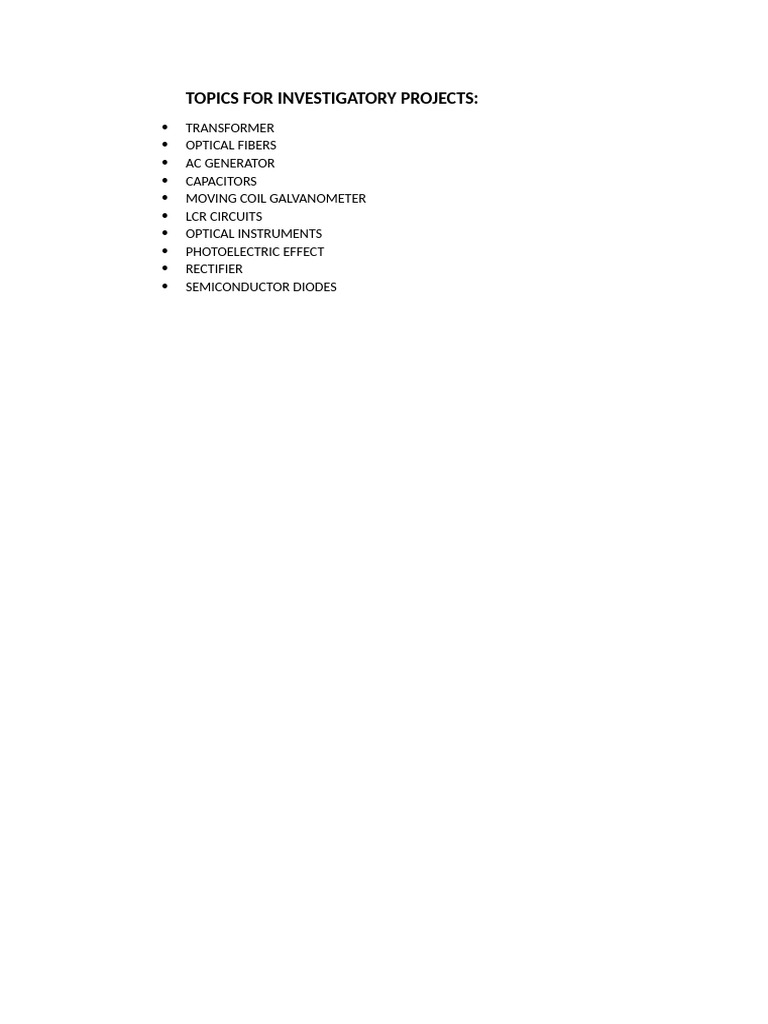 TOPICS FOR INVESTIGATORY PROJECTS:

- TRANSFORMER
- OPTICAL FIBERS
- AC GENERATOR
- CAPACITORS
- MOVING COIL GALVANOMETER
- LCR CIRCUITS
- OPTICAL INSTRUMENTS
- PHOTOELECTRIC EFFECT
- RECTIFIER
- SEMICONDUCTOR DIODES